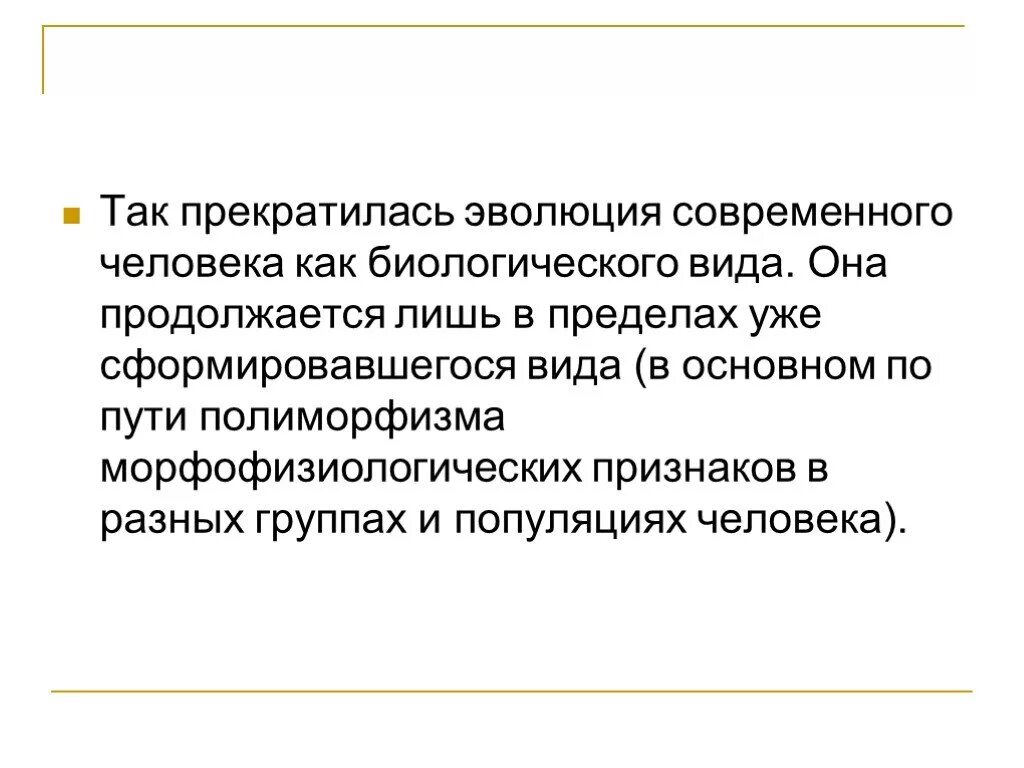 Так прекратилась эволюция современного человека как биологического вида. Она продолжается лишь в пределах уже сформировавшегося вида (в основном по пути полиморфизма морфофизиологических признаков в разных группах и популяциях человека).